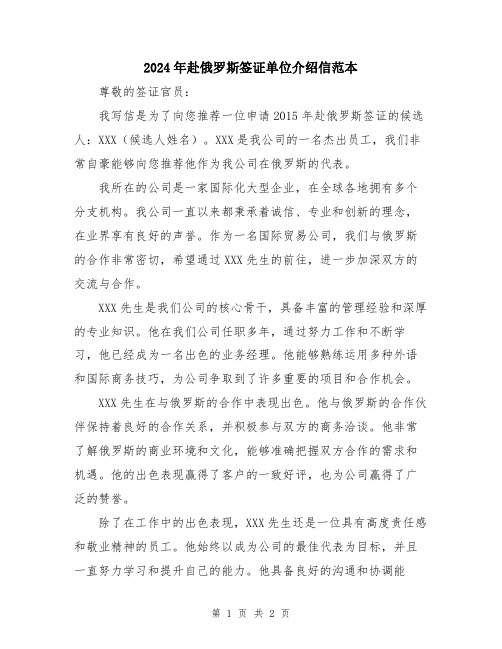 2024年赴俄罗斯签证单位介绍信范本

尊敬的签证官员：

我写信是为了向您推荐一位申请2015年赴俄罗斯签证的候选人：XXX（候选人姓名）。XXX是我公司的一名杰出员工，我们非常自豪能够向您推荐他作为我公司在俄罗斯的代表。

我所在的公司是一家国际化大型企业，在全球各地拥有多个分支机构。我公司一直以来都秉承着诚信、专业和创新的理念，在业界享有良好的声誉。作为一名国际贸易公司，我们与俄罗斯的合作非常密切，希望通过XXX先生的前往，进一步加深双方的交流与合作。

XXX先生是我们公司的核心骨干，具备丰富的管理经验和深厚的专业知识。他在我们公司任职多年，通过努力工作和不断学习，他已经成为一名出色的业务经理。他能够熟练运用多种外语和国际商务技巧，为公司争取到了许多重要的项目和合作机会。

XXX先生在与俄罗斯的合作中表现出色。他与俄罗斯的合作伙伴保持着良好的合作关系，并积极参与双方的商务洽谈。他非常了解俄罗斯的商业环境和文化，能够准确把握双方合作的需求和机遇。他的出色表现赢得了客户的一致好评，也为公司赢得了广泛的赞誉。

除了在工作中的出色表现，XXX先生还是一位具有高度责任感和敬业精神的员工。他始终以成为公司的最佳代表为目标，并且一直努力学习和提升自己的能力。他具备良好的沟通和协调能

第 1 页 共 2 页